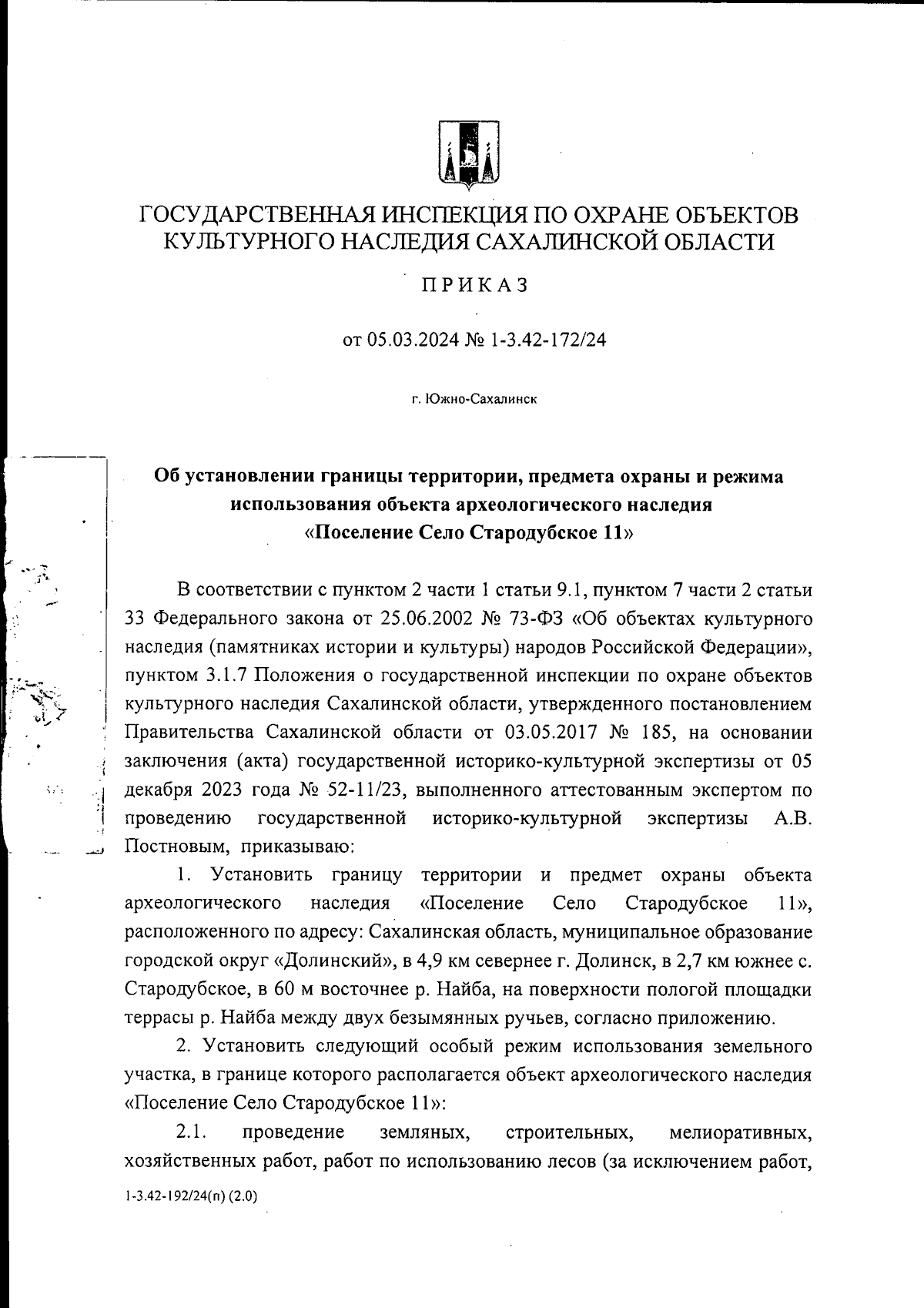 ГОСУДАРСТВЕННАЯ ИНСПЕКЦИЯ ПО ОХРАНЕ ОБЪЕКТОВ КУЛЬТУРНОГО НАСЛЕДИЯ САХАЛИНСКОЙ ОБЛАСТИ

ПРИКАЗ

от 05.03.2024 № 1-3.42-172/24

г. Южно-Сахалинск

Об установлении границы территории, предмета охраны и режима использования объекта археологического наследия «Поселение Село Стародубское 11»

В соответствии с пунктом 2 части 1 статьи 9.1, пунктом 7 части 2 статьи 33 Федерального закона от 25.06.2002 № 73-ФЗ «Об объектах культурного наследия (памятниках истории и культуры) народов Российской Федерации», пунктом 3.1.7 Положения о государственной инспекции по охране объектов культурного наследия Сахалинской области, утвержденного постановлением Правительства Сахалинской области от 03.05.2017 № 185, на основании заключения (акта) государственной историко-культурной экспертизы от 05 декабря 2023 года № 52-11/23, выполненного аттестованным экспертом по проведению государственной историко-культурной экспертизы А.В. Постновым, приказываю:

1. Установить границу территории и предмет охраны объекта археологического наследия «Поселение Село Стародубское 11», расположенного по адресу: Сахалинская область, муниципальное образование городской округ «Долинский», в 4,9 км севернее г. Долинск, в 2,7 км южнее с. Стародубское, в 60 м восточнее р. Найба, на поверхности пологой площадки террасы р. Найба между двух безымянных ручьев, согласно приложению.

2. Установить следующий особый режим использования земельного участка, в границе которого располагается объект археологического наследия «Поселение Село Стародубское 11»:

2.1. проведение земляных, строительных, мелиоративных, хозяйственных работ, работ по использованию лесов (за исключением работ,

1-3.42-192/24(п) (2.0)